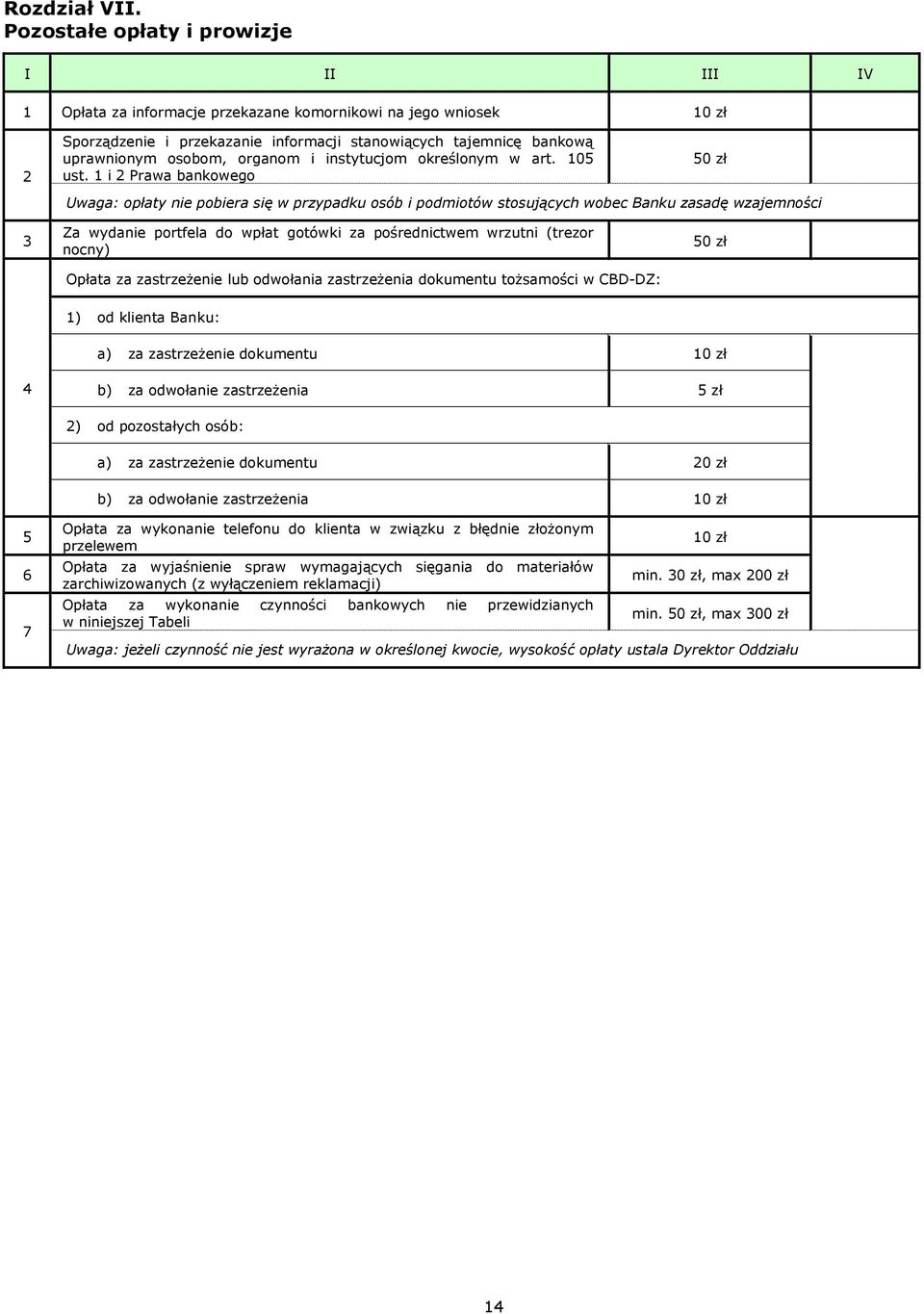 Rozdział VII.
Pozostałe opłaty i prowizje

| I | II | III | IV |
|---|---|---|---|
| 1 | Opłata za informacje przekazane komornikowi na jego wniosek | 10 zł | |
| 2 | Sporządzenie i przekazanie informacji stanowiących tajemnicę bankową uprawnionym osobom, organom i instytucjom określonym w art. 105 ust. 1 i 2 Prawa bankowego | 50 zł | |
| | Uwaga: opłaty nie pobiera się w przypadku osób i podmiotów stosujących wobec Banku zasadę wzajemności | | |
| 3 | Za wydanie portfela do wpłat gotówki za pośrednictwem wrzutni (trezor nocny) | 50 zł | |
| 4 | Opłata za zastrzeżenie lub odwołania zastrzeżenia dokumentu tożsamości w CBD-DZ: | | |
| | 1) od klienta Banku: | | |
| | a) za zastrzeżenie dokumentu | 10 zł | |
| | b) za odwołanie zastrzeżenia | 5 zł | |
| | 2) od pozostałych osób: | | |
| | a) za zastrzeżenie dokumentu | 20 zł | |
| | b) za odwołanie zastrzeżenia | 10 zł | |
| 5 | Opłata za wykonanie telefonu do klienta w związku z błędnie złożonym przelewem | 10 zł | |
| 6 | Opłata za wyjaśnienie spraw wymagających sięgania do materiałów zarchiwizowanych (z wyłączeniem reklamacji) | min. 30 zł, max 200 zł | |
| 7 | Opłata za wykonanie czynności bankowych nie przewidzianych w niniejszej Tabeli | min. 50 zł, max 300 zł | |
| | Uwaga: jeżeli czynność nie jest wyrażona w określonej kwocie, wysokość opłaty ustala Dyrektor Oddziału | | |

14